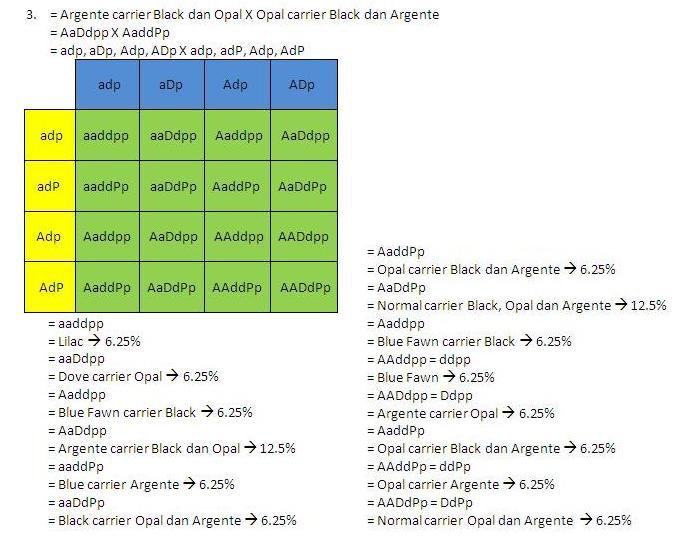 3. = Argente carrier Black dan Opal X Opal carrier Black dan Argente
= AaDdpp X AaddPp
= adp, aDp, Adp, ADp X adp, adP, Adp, AdP

| | adp | aDp | Adp | ADp |
|---|---|---|---|---|
| adp | aaddpp | aaDdpp | Aaddpp | AaDdpp |
| adP | aaddPp | aaDdPp | AaddPp | AaDdPp |
| Adp | Aaddpp | AaDdpp | AAddpp | AADdpp |
| AdP | AaddPp | AaDdPp | AAddPp | AADdPp |

= aaddpp
= Lilac → 6.25%
= aaDdpp
= Dove carrier Opal → 6.25%
= Aaddpp
= Blue Fawn carrier Black → 6.25%
= AaDdpp
= Argente carrier Black dan Opal → 12.5%
= aaddPp
= Blue carrier Argente → 6.25%
= aaDdPp
= Black carrier Opal dan Argente → 6.25%

= AaddPp
= Opal carrier Black dan Argente → 6.25%
= AaDdPp
= Normal carrier Black, Opal dan Argente → 12.5%
= Aaddpp
= Blue Fawn carrier Black → 6.25%
= AAddpp = ddpp
= Blue Fawn → 6.25%
= AADdpp = Ddpp
= Argente carrier Opal → 6.25%
= AaddPp
= Opal carrier Black dan Argente → 6.25%
= AAddPp = ddPp
= Opal carrier Argente → 6.25%
= AADdPp = DdPp
= Normal carrier Opal dan Argente → 6.25%